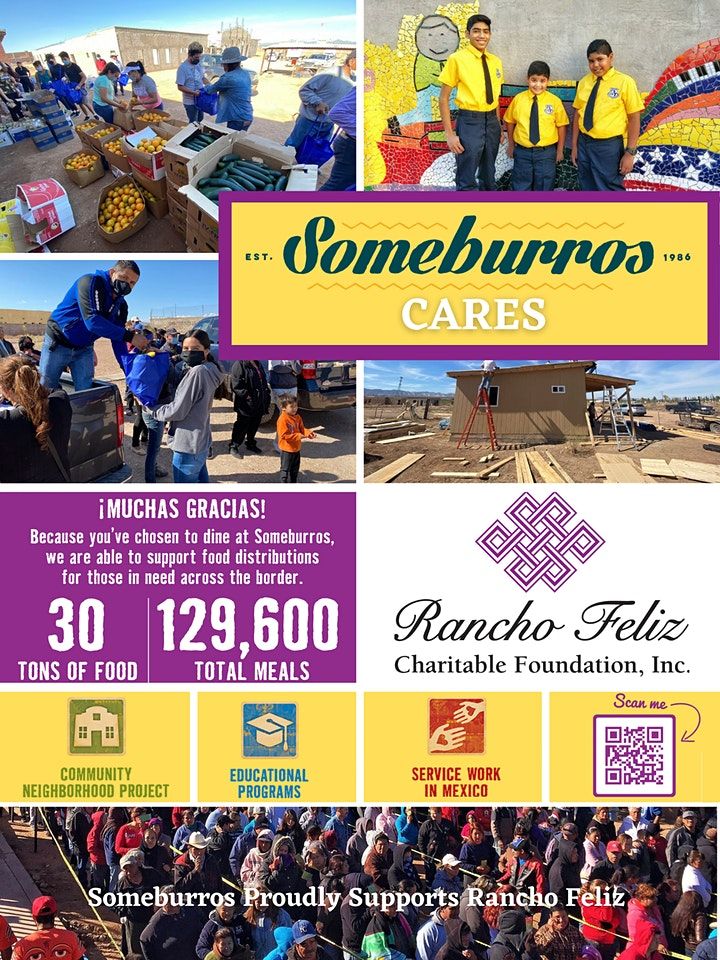 EST. Someburros 1986

CARES

¡MUCHAS GRACIAS!

Because you've chosen to dine at Someburros, we are able to support food distributions for those in need across the border.

30 TONS OF FOOD

129,600 TOTAL MEALS

Rancho Feliz
Charitable Foundation, Inc.

COMMUNITY NEIGHBORHOOD PROJECT

EDUCATIONAL PROGRAMS

SERVICE WORK IN MEXICO

Scan me

Someburros Proudly Supports Rancho Feliz